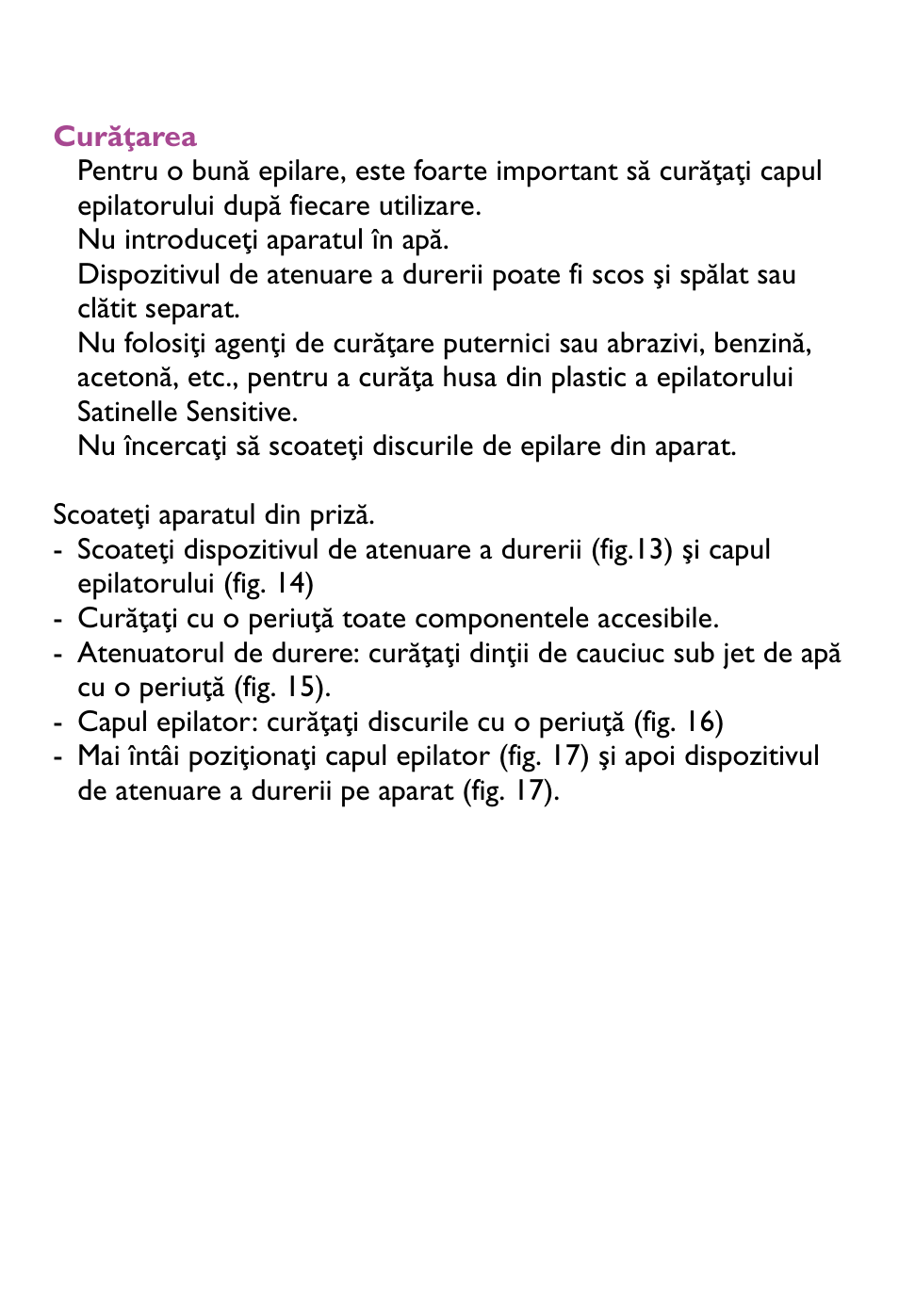 Curăţarea

Pentru o bună epilare, este foarte important să curăţaţi capul epilatorului după fiecare utilizare.

Nu introduceţi aparatul în apă.

Dispozitivul de atenuare a durerii poate fi scos şi spălat sau clătit separat.

Nu folosiţi agenţi de curăţare puternici sau abrazivi, benzină, acetonă, etc., pentru a curăţa husa din plastic a epilatorului Satinelle Sensitive.

Nu încercaţi să scoateţi discurile de epilare din aparat.

Scoateţi aparatul din priză.
- Scoateţi dispozitivul de atenuare a durerii (fig.13) şi capul epilatorului (fig. 14)
- Curăţaţi cu o periuţă toate componentele accesibile.
- Atenuatorul de durere: curăţaţi dinţii de cauciuc sub jet de apă cu o periuţă (fig. 15).
- Capul epilator: curăţaţi discurile cu o periuţă (fig. 16)
- Mai întâi poziţionaţi capul epilator (fig. 17) şi apoi dispozitivul de atenuare a durerii pe aparat (fig. 17).